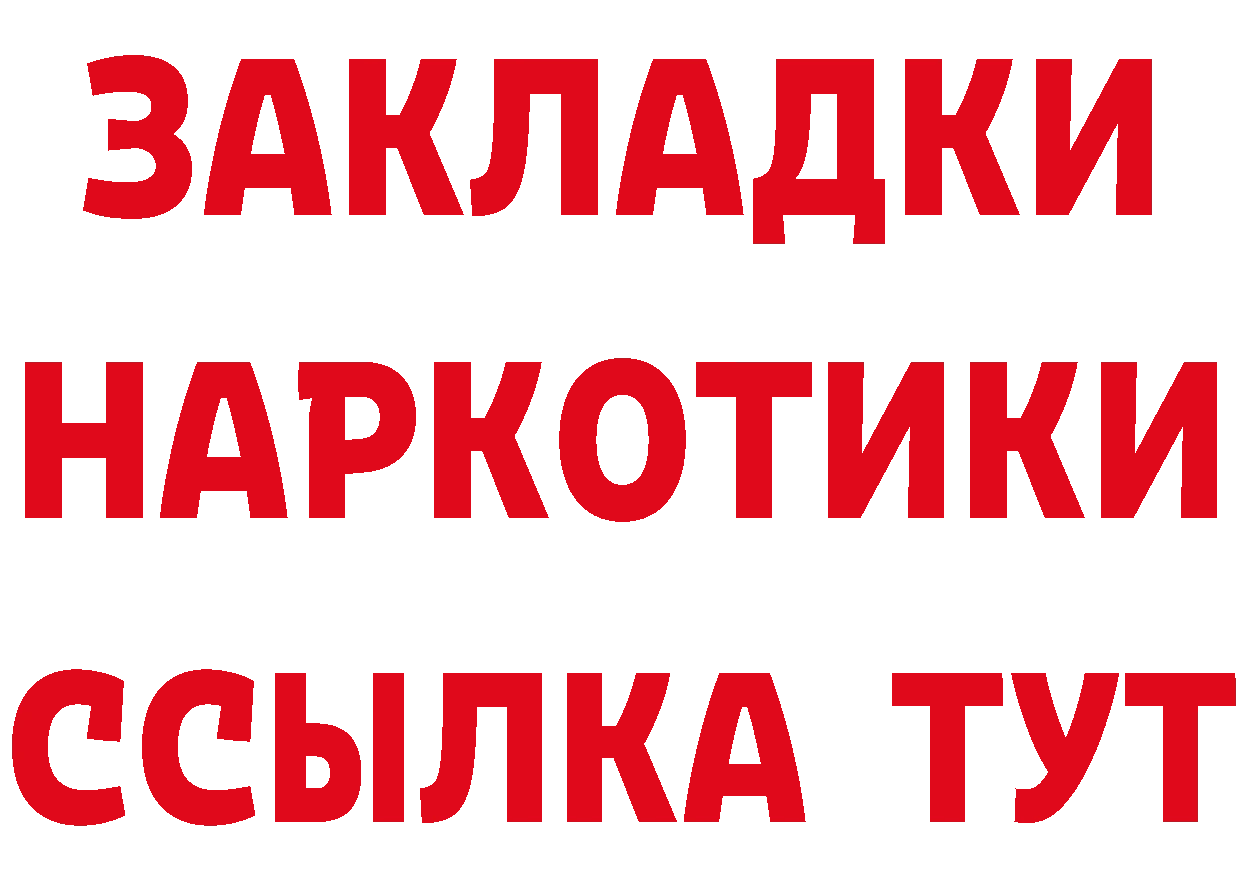 ЗАКЛАДКИ
НАРКОТИКИ
ССЫЛКА ТУТ